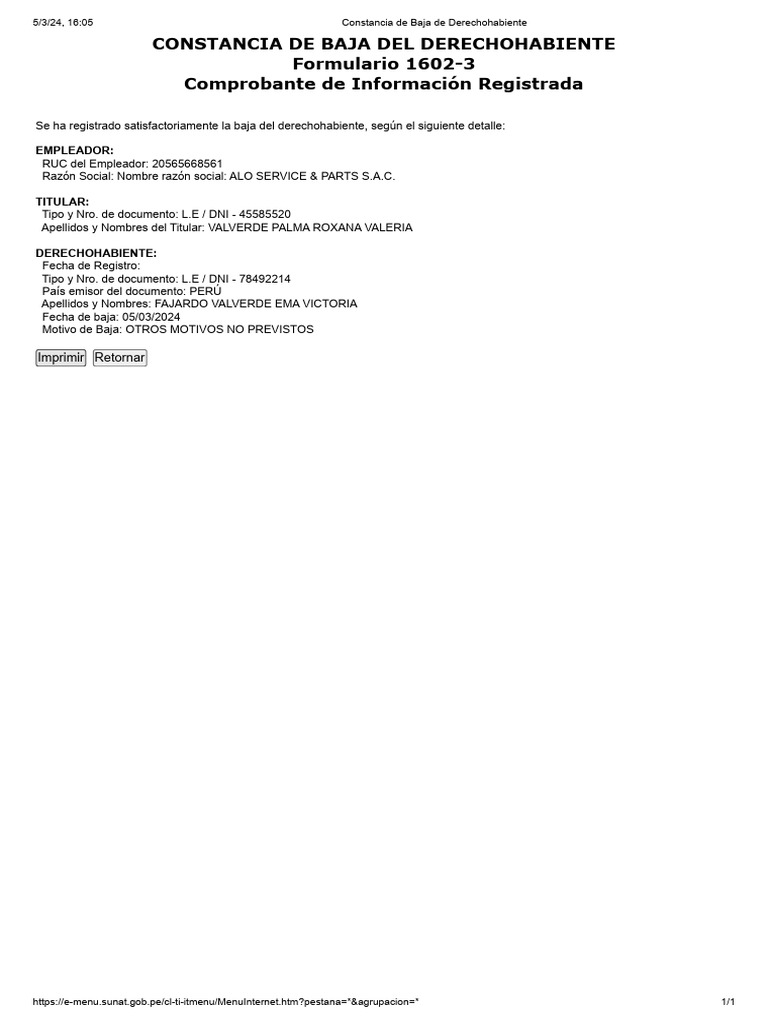 5/3/24, 16:05 Constancia de Baja de Derechohabiente

CONSTANCIA DE BAJA DEL DERECHOHABIENTE
Formulario 1602-3
Comprobante de Información Registrada

Se ha registrado satisfactoriamente la baja del derechohabiente, según el siguiente detalle:

EMPLEADOR:
RUC del Empleador: 20565668561
Razón Social: Nombre razón social: ALO SERVICE & PARTS S.A.C.

TITULAR:
Tipo y Nro. de documento: L.E / DNI - 45585520
Apellidos y Nombres del Titular: VALVERDE PALMA ROXANA VALERIA

DERECHOHABIENTE:
Fecha de Registro:
Tipo y Nro. de documento: L.E / DNI - 78492214
País emisor del documento: PERÚ
Apellidos y Nombres: FAJARDO VALVERDE EMA VICTORIA
Fecha de baja: 05/03/2024
Motivo de Baja: OTROS MOTIVOS NO PREVISTOS

Imprimir Retornar

https://e-menu.sunat.gob.pe/cl-ti-itmenu/MenuInternet.htm?pestana=*&agrupacion=* 1/1